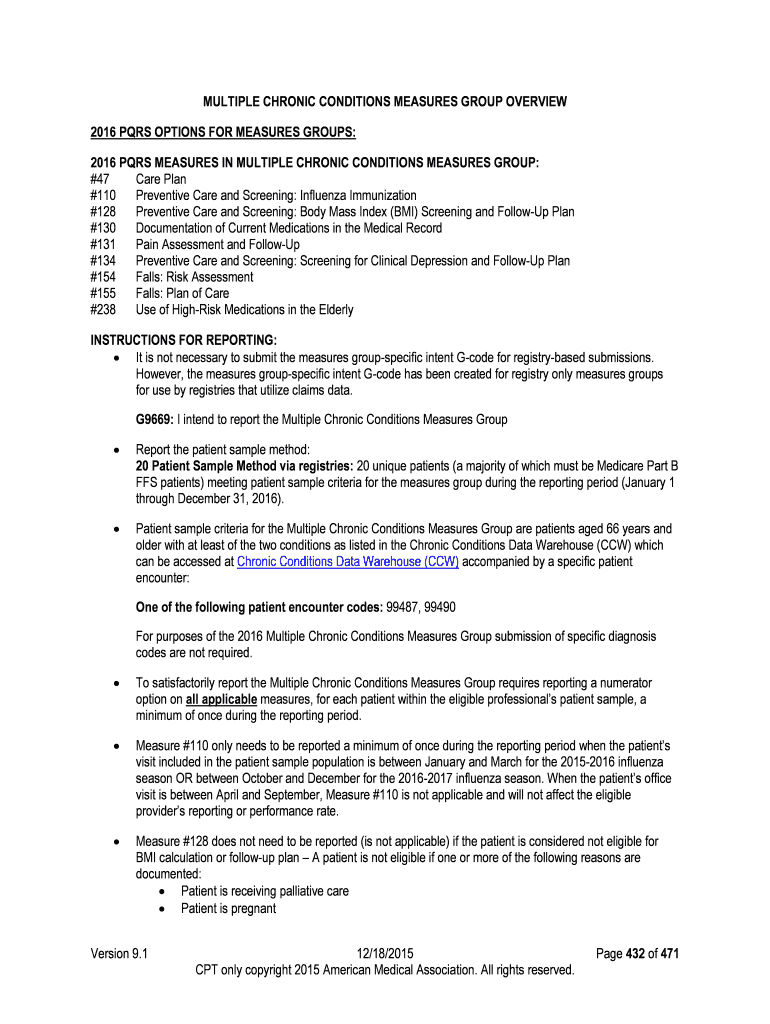 MULTIPLE CHRONIC CONDITIONS MEASURES GROUP OVERVIEW

2016 PQRS OPTIONS FOR MEASURES GROUPS:

2016 PQRS MEASURES IN MULTIPLE CHRONIC CONDITIONS MEASURES GROUP:
#47 Care Plan
#110 Preventive Care and Screening: Influenza Immunization
#128 Preventive Care and Screening: Body Mass Index (BMI) Screening and Follow-Up Plan
#130 Documentation of Current Medications in the Medical Record
#131 Pain Assessment and Follow-Up
#134 Preventive Care and Screening: Screening for Clinical Depression and Follow-Up Plan
#154 Falls: Risk Assessment
#155 Falls: Plan of Care
#238 Use of High-Risk Medications in the Elderly

INSTRUCTIONS FOR REPORTING:
• It is not necessary to submit the measures group-specific intent G-code for registry-based submissions. However, the measures group-specific intent G-code has been created for registry only measures groups for use by registries that utilize claims data.

G9669: I intend to report the Multiple Chronic Conditions Measures Group

• Report the patient sample method:
20 Patient Sample Method via registries: 20 unique patients (a majority of which must be Medicare Part B FFS patients) meeting patient sample criteria for the measures group during the reporting period (January 1 through December 31, 2016).

• Patient sample criteria for the Multiple Chronic Conditions Measures Group are patients aged 66 years and older with at least of the two conditions as listed in the Chronic Conditions Data Warehouse (CCW) which can be accessed at Chronic Conditions Data Warehouse (CCW) accompanied by a specific patient encounter:

One of the following patient encounter codes: 99487, 99490

For purposes of the 2016 Multiple Chronic Conditions Measures Group submission of specific diagnosis codes are not required.

• To satisfactorily report the Multiple Chronic Conditions Measures Group requires reporting a numerator option on all applicable measures, for each patient within the eligible professional's patient sample, a minimum of once during the reporting period.

• Measure #110 only needs to be reported a minimum of once during the reporting period when the patient's visit included in the patient sample population is between January and March for the 2015-2016 influenza season OR between October and December for the 2016-2017 influenza season. When the patient's office visit is between April and September, Measure #110 is not applicable and will not affect the eligible provider's reporting or performance rate.

• Measure #128 does not need to be reported (is not applicable) if the patient is considered not eligible for BMI calculation or follow-up plan – A patient is not eligible if one or more of the following reasons are documented:
  • Patient is receiving palliative care
  • Patient is pregnant

Version 9.1 12/18/2015 Page 432 of 471
CPT only copyright 2015 American Medical Association. All rights reserved.